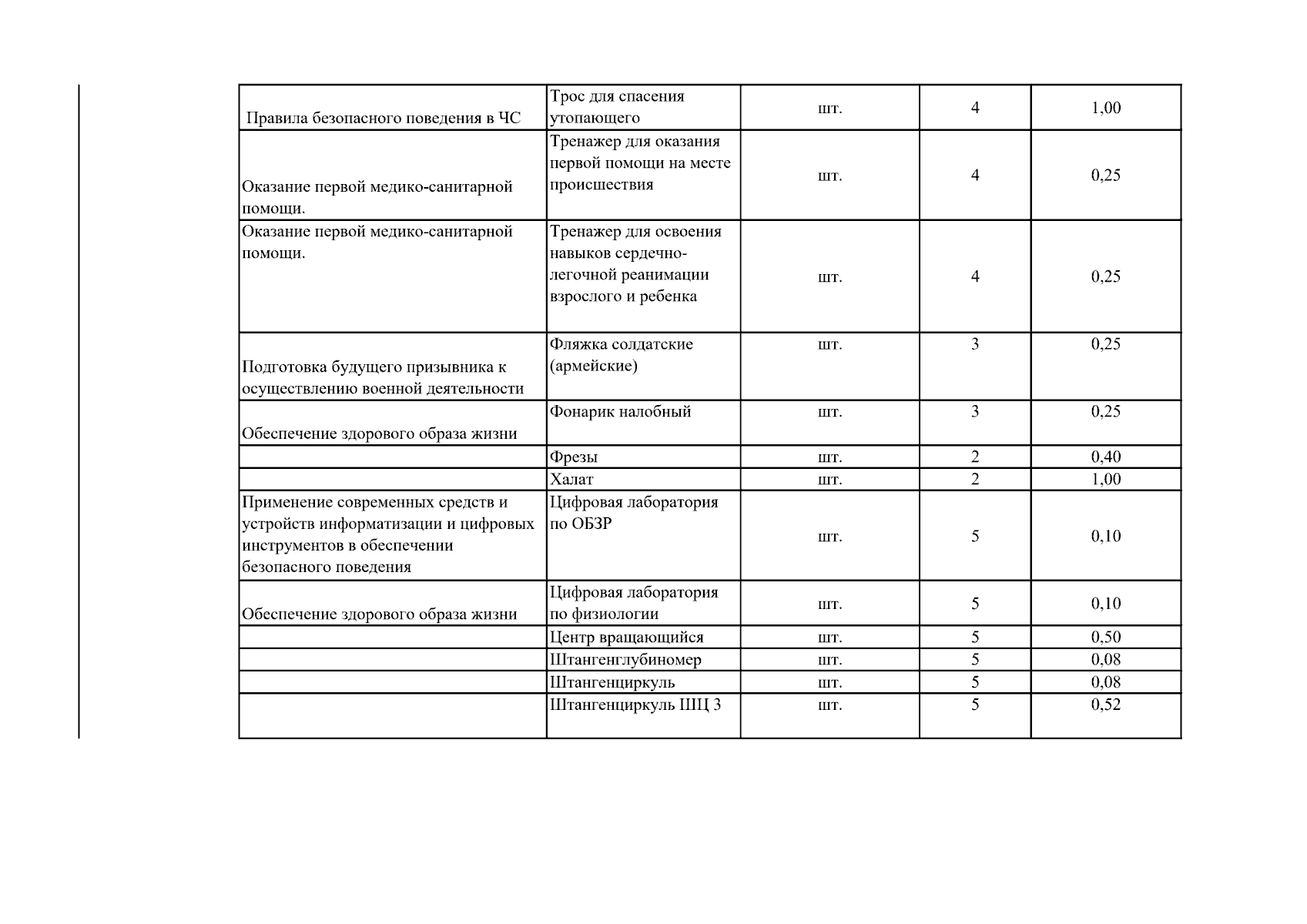 | Правила безопасного поведения в ЧС | Трос для спасения утопающего | шт. | 4 | 1,00 |
|---|---|---|---|---|
| Оказание первой медико-санитарной помощи. | Тренажер для оказания первой помощи на месте происшествия | шт. | 4 | 0,25 |
| Оказание первой медико-санитарной помощи. | Тренажер для освоения навыков сердечно-легочной реанимации взрослого и ребенка | шт. | 4 | 0,25 |
| Подготовка будущего призывника к осуществлению военной деятельности | Фляжка солдатские (армейские) | шт. | 3 | 0,25 |
| Обеспечение здорового образа жизни | Фонарик налобный | шт. | 3 | 0,25 |
|  | Фрезы | шт. | 2 | 0,40 |
|  | Халат | шт. | 2 | 1,00 |
| Применение современных средств и устройств информатизации и цифровых инструментов в обеспечении безопасного поведения | Цифровая лаборатория по ОБЗР | шт. | 5 | 0,10 |
| Обеспечение здорового образа жизни | Цифровая лаборатория по физиологии | шт. | 5 | 0,10 |
|  | Центр вращающийся | шт. | 5 | 0,50 |
|  | Штангенглубиномер | шт. | 5 | 0,08 |
|  | Штангенциркуль | шт. | 5 | 0,08 |
|  | Штангенциркуль ШЦ 3 | шт. | 5 | 0,52 |